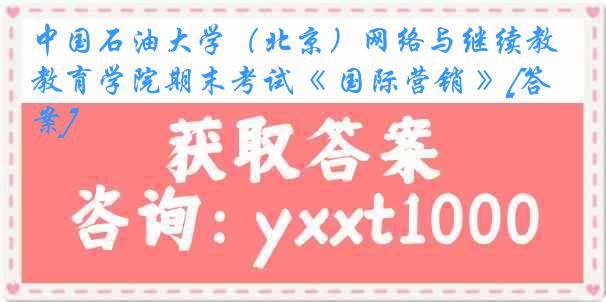 中国石油大学（北京）网络与继续教教育学院期末考试《国际营销》[答案]

获取答案

咨询：yxxt1000